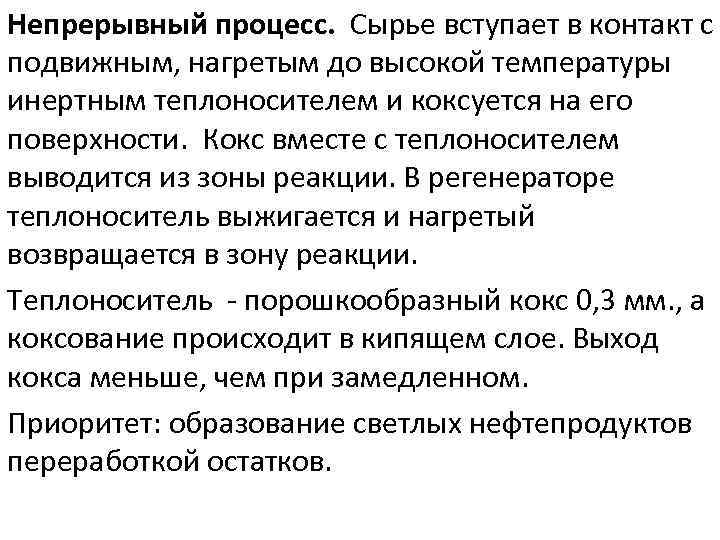 Непрерывный процесс. Сырье вступает в контакт с подвижным, нагретым до высокой температуры инертным теплоносителем и коксуется на его поверхности. Кокс вместе с теплоносителем выводится из зоны реакции. В регенераторе теплоноситель выжигается и нагретый возвращается в зону реакции.

Теплоноситель - порошкообразный кокс 0,3 мм., а коксование происходит в кипящем слое. Выход кокса меньше, чем при замедленном.

Приоритет: образование светлых нефтепродуктов переработкой остатков.